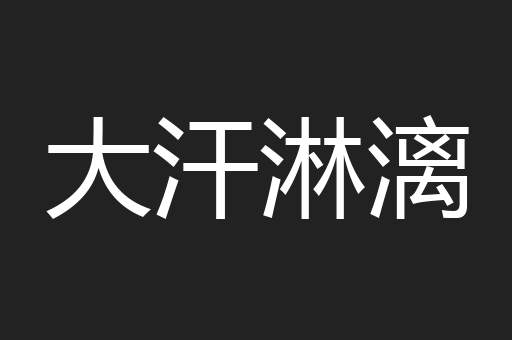 大汗淋漓